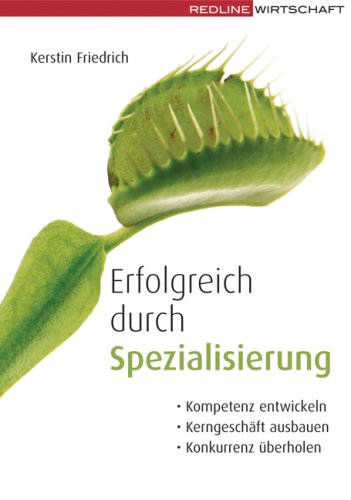 REDLINE WIRTSCHAFT

Kerstin Friedrich

Erfolgreich durch Spezialisierung

· Kompetenz entwickeln
· Kerngeschäft ausbauen
· Konkurrenz überholen